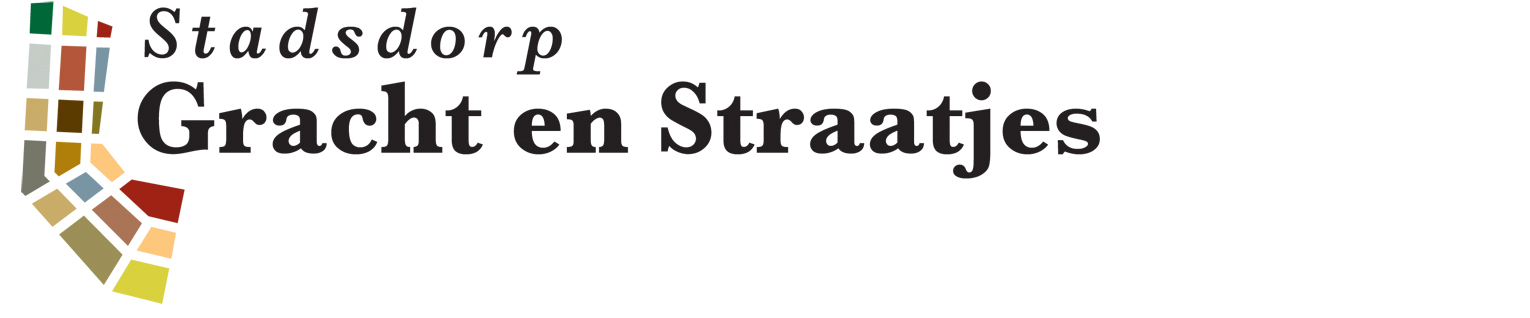 Stadsdorp
Gracht en Straatjes